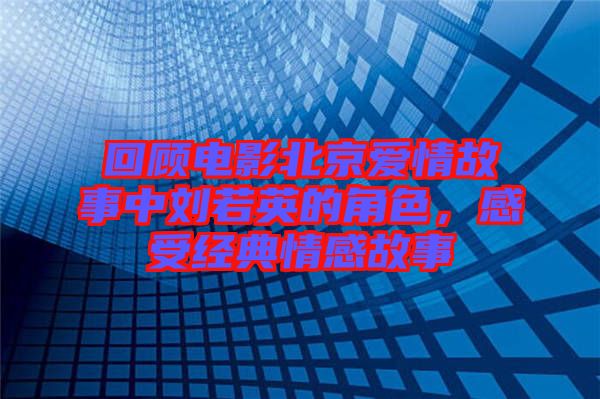 回顾电影北京爱情故事中刘若英的角色，感受经典情感故事